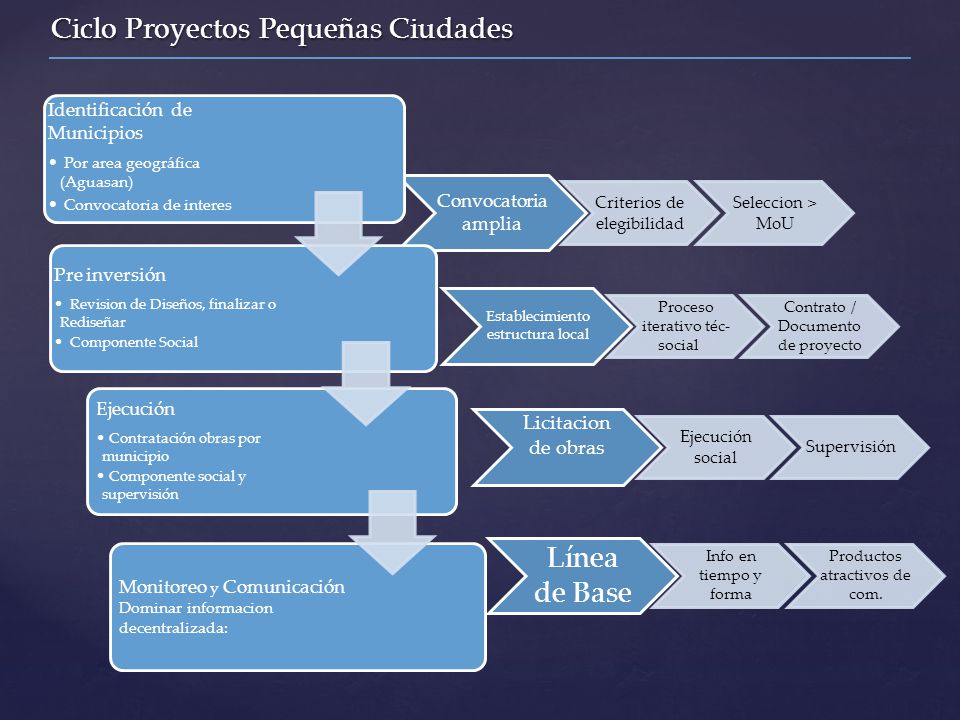 Ciclo Proyectos Pequeñas Ciudades

Identificación de Municipios
• Por area geográfica (Aguasan)
• Convocatoria de interes

Convocatoria amplia

Criterios de elegibilidad

Seleccion > MoU

Pre inversión
• Revision de Diseños, finalizar o Rediseñar
• Componente Social

Establecimiento estructura local

Proceso iterativo téc-social

Contrato / Documento de proyecto

Ejecución
• Contratación obras por municipio
• Componente social y supervisión

Licitacion de obras

Ejecución social

Supervisión

Monitoreo y Comunicación
Dominar informacion decentralizada:

Línea de Base

Info en tiempo y forma

Productos atractivos de com.